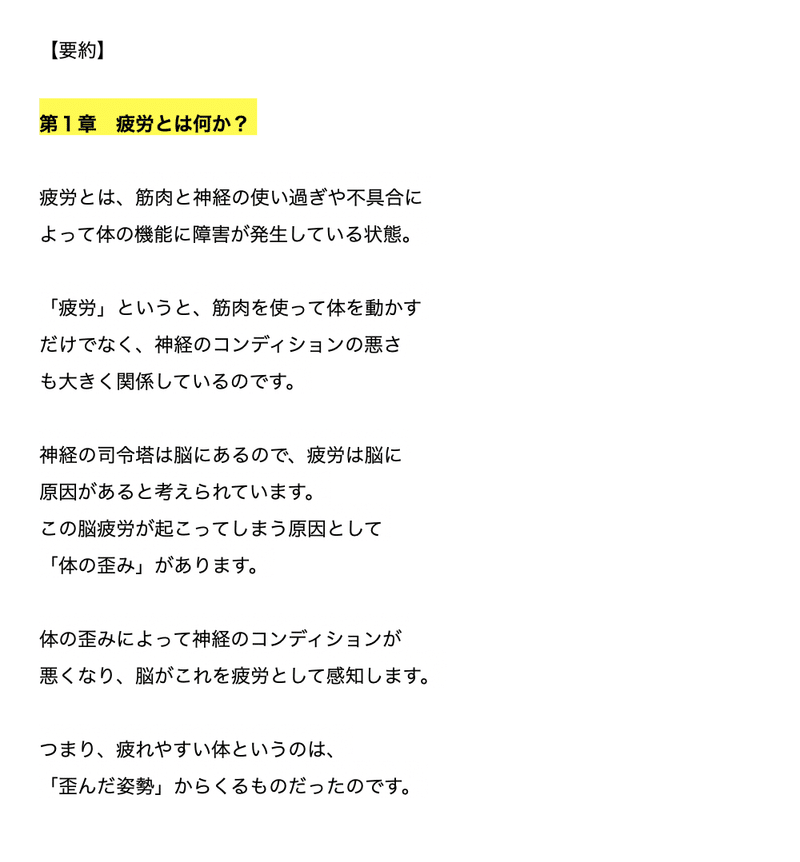 【要約】

第１章　疲労とは何か？

疲労とは、筋肉と神経の使い過ぎや不具合によって体の機能に障害が発生している状態。

「疲労」というと、筋肉を使って体を動かすだけでなく、神経のコンディションの悪さも大きく関係しているのです。

神経の司令塔は脳にあるので、疲労は脳に原因があると考えられています。
この脳疲労が起こってしまう原因として「体の歪み」があります。

体の歪みによって神経のコンディションが悪くなり、脳がこれを疲労として感知します。

つまり、疲れやすい体というのは、「歪んだ姿勢」からくるものだったのです。